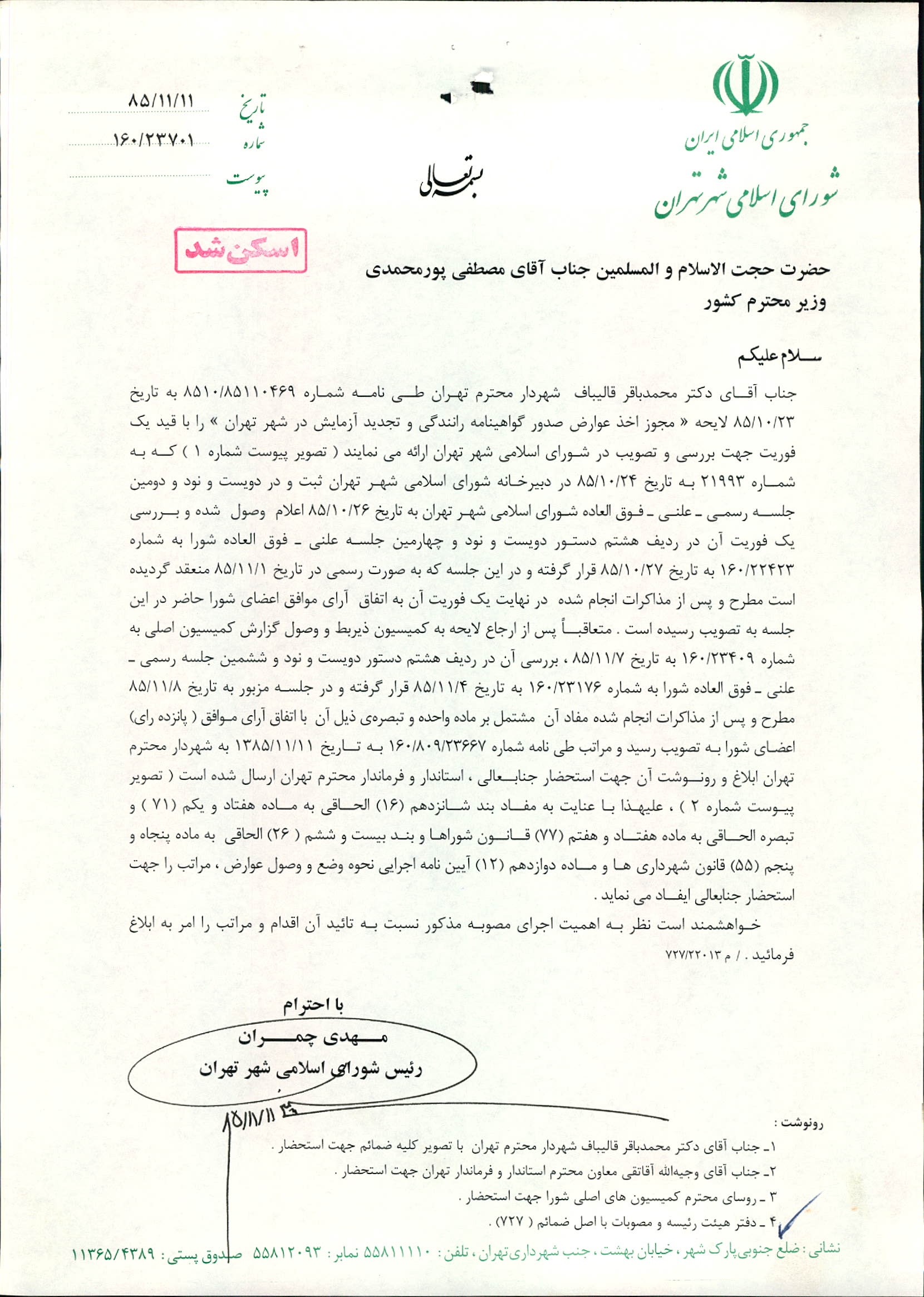 جمهوری اسلامی ایران
شورای اسلامی شهر تهران

بسمه تعالی

تاریخ ۸۵/۱۱/۱۱
شماره ۱۶۰/۲۳۷۰۱
پیوست

اسکن شد

حضرت حجت الاسلام و المسلمین جناب آقای مصطفی پورمحمدی
وزیر محترم کشور

سلام علیکم
جناب آقای دکتر محمدباقر قالیباف شهردار محترم تهران طی نامه شماره ۸۵۱۰/۸۵۱۱۰۴۶۹ به تاریخ ۸۵/۱۰/۲۳ لایحه « مجوز اخذ عوارض صدور گواهینامه رانندگی و تجدید آزمایش در شهر تهران » را با قید یک فوریت جهت بررسی و تصویب در شورای اسلامی شهر تهران ارائه می نمایند ( تصویر پیوست شماره ۱ ) که به شماره ۲۱۹۹۳ به تاریخ ۸۵/۱۰/۲۴ در دبیرخانه شورای اسلامی شهر تهران ثبت و در دویست و نود و دومین جلسه رسمی ـ علنی ـ فوق العاده شورای اسلامی شهر تهران به تاریخ ۸۵/۱۰/۲۶ اعلام وصول شده و بررسی یک فوریت آن در ردیف هشتم دستور دویست و نود و چهارمین جلسه علنی ـ فوق العاده شورا به شماره ۱۶۰/۲۲۴۲۳ به تاریخ ۸۵/۱۰/۲۷ قرار گرفته و در این جلسه که به صورت رسمی در تاریخ ۸۵/۱۱/۱ منعقد گردیده است مطرح و پس از مذاکرات انجام شده در نهایت یک فوریت آن به اتفاق آرای موافق اعضای شورا حاضر در این جلسه به تصویب رسیده است . متعاقباً پس از ارجاع لایحه به کمیسیون ذیربط و وصول گزارش کمیسیون اصلی به شماره ۱۶۰/۲۳۴۰۹ به تاریخ ۸۵/۱۱/۷ ، بررسی آن در ردیف هشتم دستور دویست و نود و ششمین جلسه رسمی ـ علنی ـ فوق العاده شورا به شماره ۱۶۰/۲۳۱۷۶ به تاریخ ۸۵/۱۱/۴ قرار گرفته و در جلسه مزبور به تاریخ ۸۵/۱۱/۸ مطرح و پس از مذاکرات انجام شده مفاد آن مشتمل بر ماده واحده و تبصره‌ی ذیل آن با اتفاق آرای موافق ( پانزده رای) اعضای شورا به تصویب رسید و مراتب طی نامه شماره ۱۶۰/۸۰۹/۲۳۶۶۷ به تاریخ ۱۳۸۵/۱۱/۱۱ به شهردار محترم تهران ابلاغ و رونوشت آن جهت استحضار جنابعالی ، استاندار و فرماندار محترم تهران ارسال شده است ( تصویر پیوست شماره ۲ ) ، علیهذا با عنایت به مفاد بند شانزدهم (۱۶) الحاقی به ماده هفتاد و یکم (۷۱ ) و تبصره الحاقی به ماده هفتاد و هفتم (۷۷) قانون شوراها و بند بیست و ششم ( ۲۶) الحاقی به ماده پنجاه و پنجم (۵۵) قانون شهرداری ها و ماده دوازدهم (۱۲) آیین نامه اجرایی نحوه وضع و وصول عوارض ، مراتب را جهت استحضار جنابعالی ایفاد می نماید .
خواهشمند است نظر به اهمیت اجرای مصوبه مذکور نسبت به تائید آن اقدام و مراتب را امر به ابلاغ فرمائید . / م ۷۲۷/۲۲۰۱۳

با احترام
مهدی چمران
رئیس شورای اسلامی شهر تهران

۸۵/۱۱/۱۱

رونوشت :
۱ـ جناب آقای دکتر محمدباقر قالیباف شهردار محترم تهران با تصویر کلیه ضمائم جهت استحضار .
۲ـ جناب آقای وجیه‌الله آقاتقی معاون محترم استاندار و فرماندار تهران جهت استحضار .
۳ ـ روسای محترم کمیسیون های اصلی شورا جهت استحضار .
۴ ـ دفتر هیئت رئیسه و مصوبات با اصل ضمائم ( ۷۲۷) .

نشانی : ضلع جنوبی پارک شهر ، خیابان بهشت ، جنب شهرداری تهران ، تلفن : ۵۵۸۱۱۱۱۰ نمابر : ۵۵۸۱۲۰۹۳ صندوق پستی : ۱۱۳۶۵/۴۳۸۹